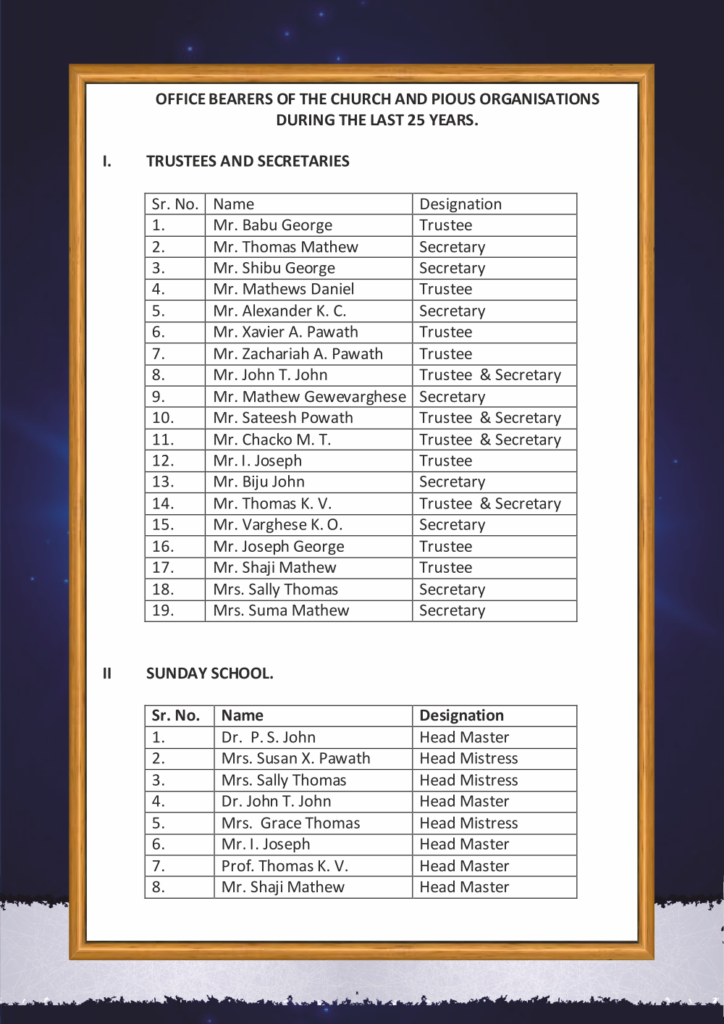 OFFICE BEARERS OF THE CHURCH AND PIOUS ORGANISATIONS DURING THE LAST 25 YEARS.

I. TRUSTEES AND SECRETARIES

| Sr. No. | Name | Designation |
|---|---|---|
| 1. | Mr. Babu George | Trustee |
| 2. | Mr. Thomas Mathew | Secretary |
| 3. | Mr. Shibu George | Secretary |
| 4. | Mr. Mathews Daniel | Trustee |
| 5. | Mr. Alexander K. C. | Secretary |
| 6. | Mr. Xavier A. Pawath | Trustee |
| 7. | Mr. Zachariah A. Pawath | Trustee |
| 8. | Mr. John T. John | Trustee & Secretary |
| 9. | Mr. Mathew Gewevarghese | Secretary |
| 10. | Mr. Sateesh Powath | Trustee & Secretary |
| 11. | Mr. Chacko M. T. | Trustee & Secretary |
| 12. | Mr. I. Joseph | Trustee |
| 13. | Mr. Biju John | Secretary |
| 14. | Mr. Thomas K. V. | Trustee & Secretary |
| 15. | Mr. Varghese K. O. | Secretary |
| 16. | Mr. Joseph George | Trustee |
| 17. | Mr. Shaji Mathew | Trustee |
| 18. | Mrs. Sally Thomas | Secretary |
| 19. | Mrs. Suma Mathew | Secretary |

II SUNDAY SCHOOL.

| Sr. No. | Name | Designation |
|---|---|---|
| 1. | Dr. P. S. John | Head Master |
| 2. | Mrs. Susan X. Pawath | Head Mistress |
| 3. | Mrs. Sally Thomas | Head Mistress |
| 4. | Dr. John T. John | Head Master |
| 5. | Mrs. Grace Thomas | Head Mistress |
| 6. | Mr. I. Joseph | Head Master |
| 7. | Prof. Thomas K. V. | Head Master |
| 8. | Mr. Shaji Mathew | Head Master |